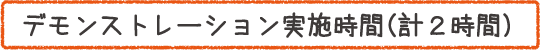 デモンストレーション実施時間(計２時間)